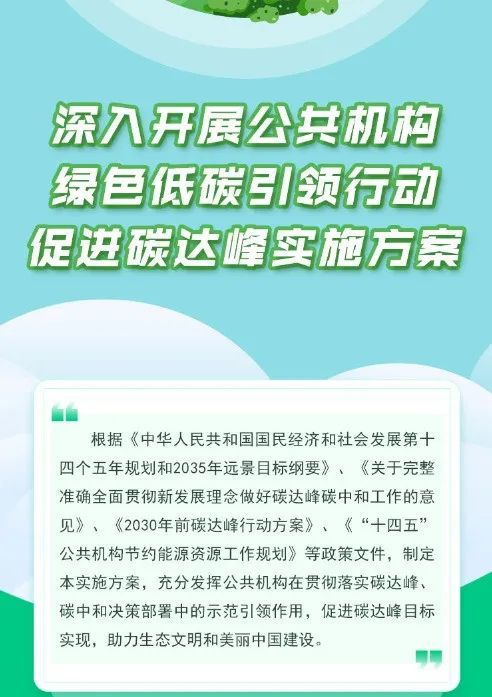 深入开展公共机构
绿色低碳引领行动
促进碳达峰实施方案

根据《中华人民共和国国民经济和社会发展第十四个五年规划和2035年远景目标纲要》、《关于完整准确全面贯彻新发展理念做好碳达峰碳中和工作的意见》、《2030年前碳达峰行动方案》、《“十四五”公共机构节约能源资源工作规划》等政策文件，制定本实施方案，充分发挥公共机构在贯彻落实碳达峰、碳中和决策部署中的示范引领作用，促进碳达峰目标实现，助力生态文明和美丽中国建设。